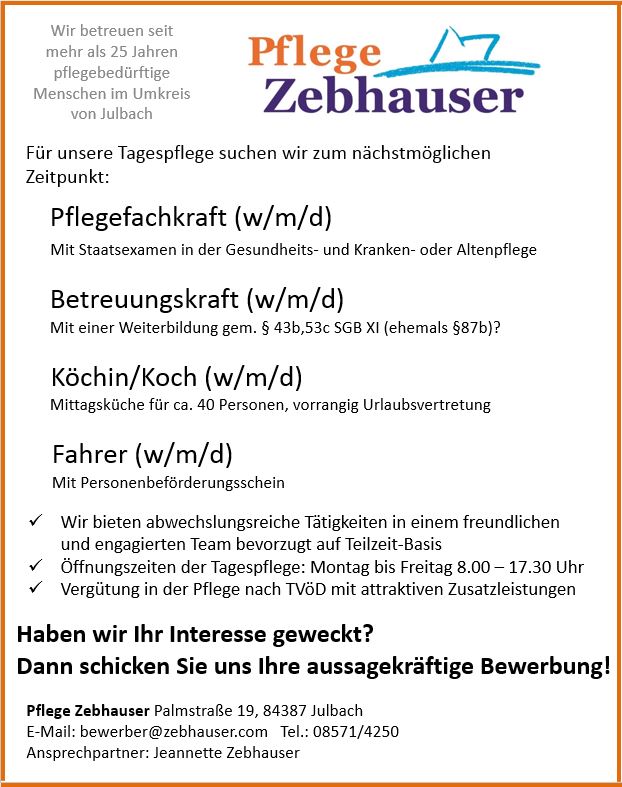 Wir betreuen seit mehr als 25 Jahren pflegebedürftige Menschen im Umkreis von Julbach

Pflege Zebhauser

Für unsere Tagespflege suchen wir zum nächstmöglichen Zeitpunkt:

Pflegefachkraft (w/m/d)

Mit Staatsexamen in der Gesundheits- und Kranken- oder Altenpflege

Betreuungskraft (w/m/d)

Mit einer Weiterbildung gem. § 43b,53c SGB XI (ehemals §87b)?

Köchin/Koch (w/m/d)

Mittagsküche für ca. 40 Personen, vorrangig Urlaubsvertretung

Fahrer (w/m/d)

Mit Personenbeförderungsschein

✓ Wir bieten abwechslungsreiche Tätigkeiten in einem freundlichen und engagierten Team bevorzugt auf Teilzeit-Basis
✓ Öffnungszeiten der Tagespflege: Montag bis Freitag 8.00 – 17.30 Uhr
✓ Vergütung in der Pflege nach TVöD mit attraktiven Zusatzleistungen

Haben wir Ihr Interesse geweckt?
Dann schicken Sie uns Ihre aussagekräftige Bewerbung!

Pflege Zebhauser Palmstraße 19, 84387 Julbach
E-Mail: bewerber@zebhauser.com Tel.: 08571/4250
Ansprechpartner: Jeannette Zebhauser